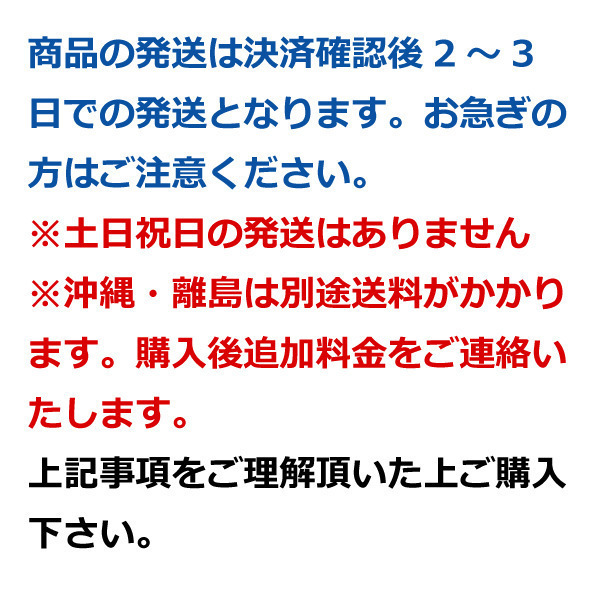 商品の発送は決済確認後２～３日での発送となります。お急ぎの方はご注意ください。

※土日祝日の発送はありません

※沖縄・離島は別途送料がかかります。購入後追加料金をご連絡いたします。

上記事項をご理解頂いた上ご購入下さい。